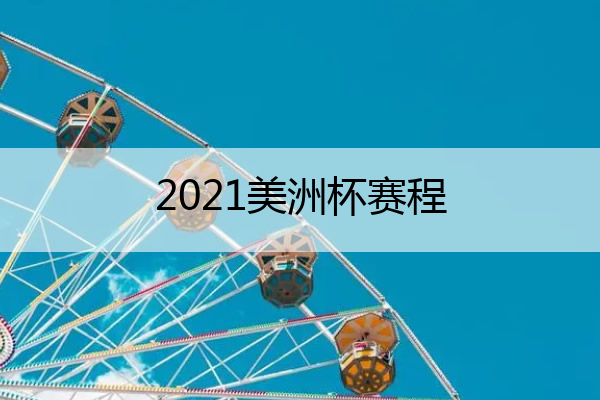 2021美洲杯赛程